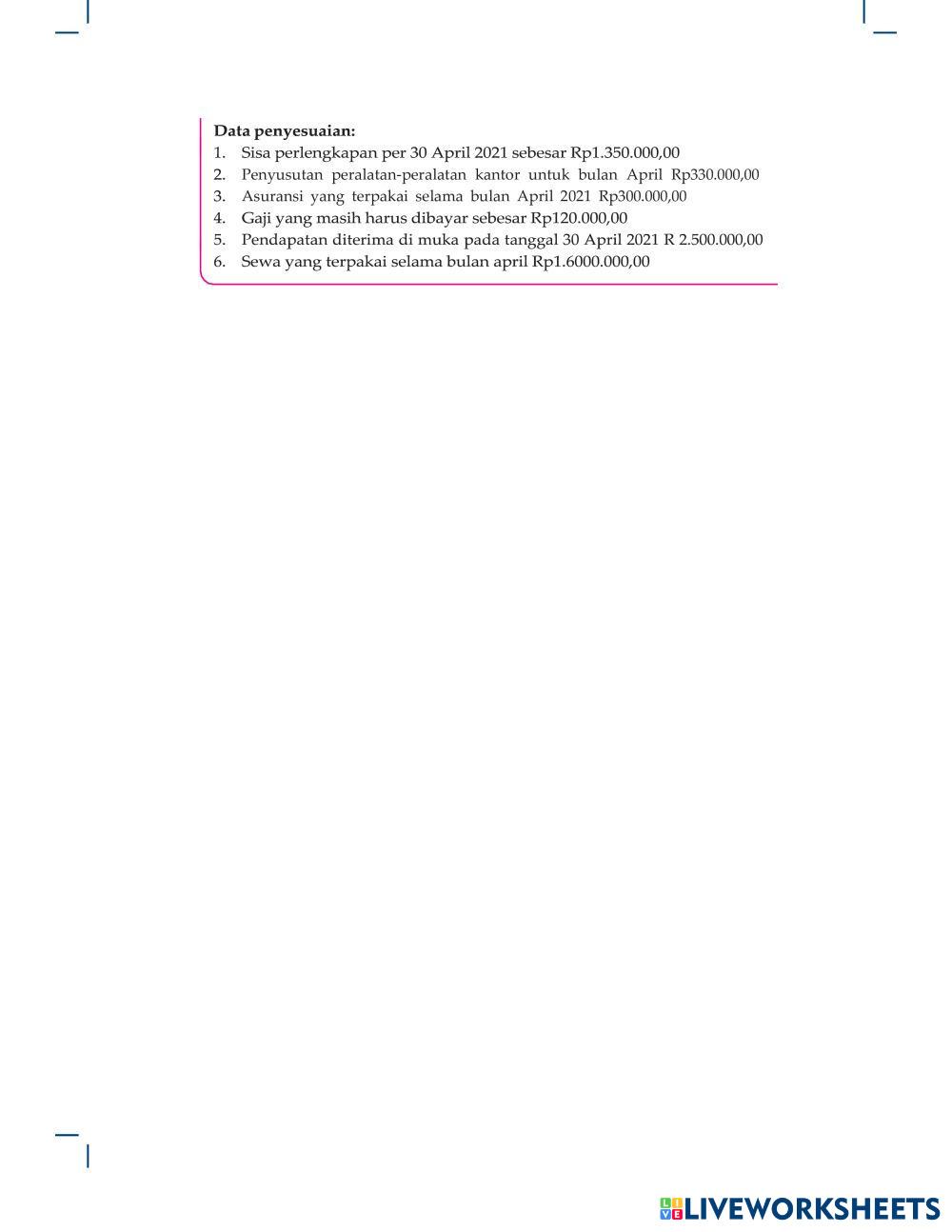 Data penyesuaian:
1. Sisa perlengkapan per 30 April 2021 sebesar Rp1.350.000,00
2. Penyusutan peralatan-peralatan kantor untuk bulan April Rp330.000,00
3. Asuransi yang terpakai selama bulan April 2021 Rp300.000,00
4. Gaji yang masih harus dibayar sebesar Rp120.000,00
5. Pendapatan diterima di muka pada tanggal 30 April 2021 R 2.500.000,00
6. Sewa yang terpakai selama bulan april Rp1.6000.000,00

LIVEWORKSHEETS